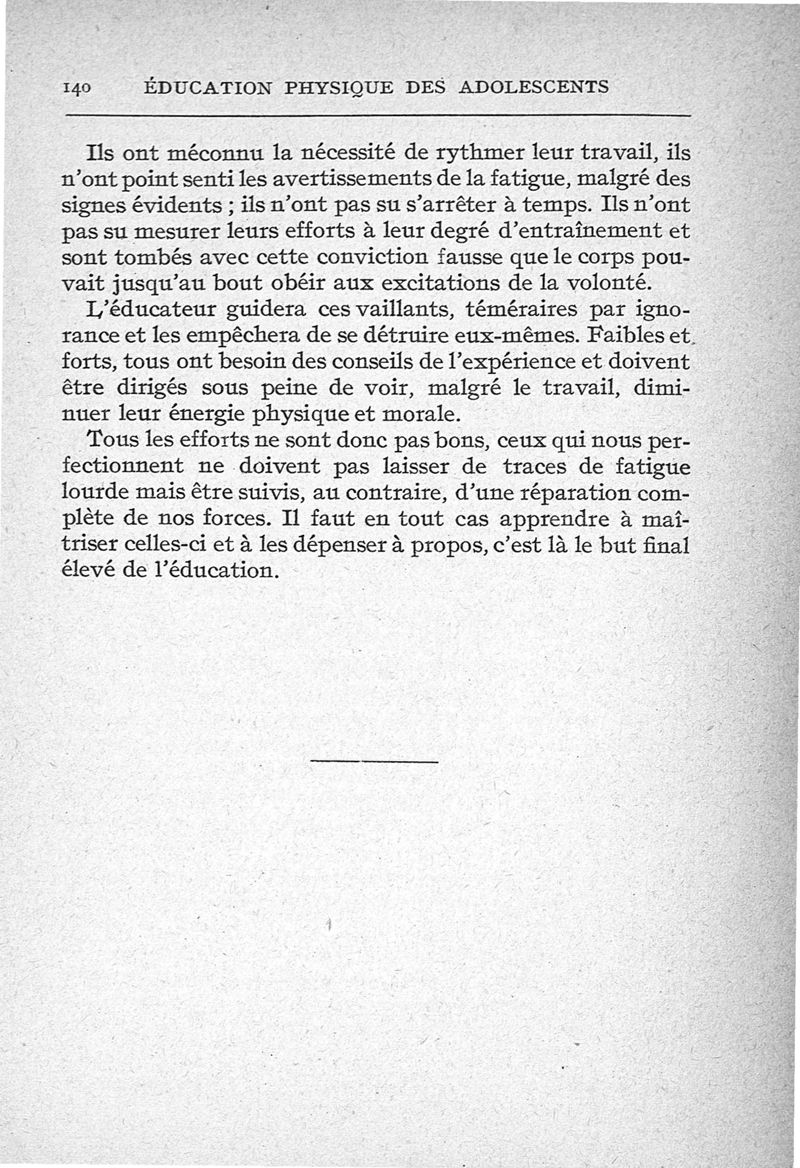 140 ÉDUCATION PHYSIQUE DES ADOLESCENTS

Ils ont méconnu la nécessité de rythmer leur travail, ils n'ont point senti les avertissements de la fatigue, malgré des signes évidents ; ils n'ont pas su s'arrêter à temps. Ils n'ont pas su mesurer leurs efforts à leur degré d'entraînement et sont tombés avec cette conviction fausse que le corps pouvait jusqu'au bout obéir aux excitations de la volonté.

L'éducateur guidera ces vaillants, téméraires par ignorance et les empêchera de se détruire eux-mêmes. Faibles et forts, tous ont besoin des conseils de l'expérience et doivent être dirigés sous peine de voir, malgré le travail, diminuer leur énergie physique et morale.

Tous les efforts ne sont donc pas bons, ceux qui nous perfectionnent ne doivent pas laisser de traces de fatigue lourde mais être suivis, au contraire, d'une réparation complète de nos forces. Il faut en tout cas apprendre à maîtriser celles-ci et à les dépenser à propos, c'est là le but final élevé de l'éducation.